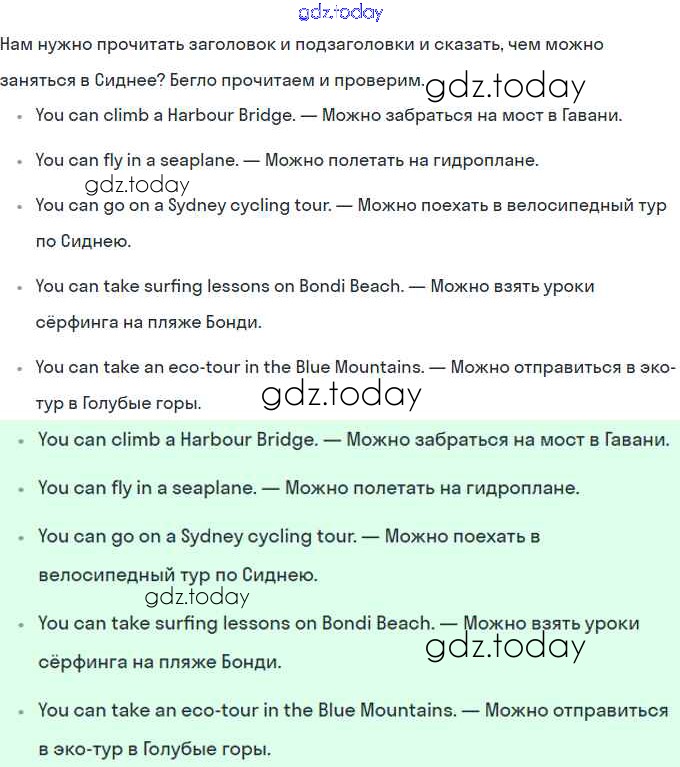 gdz.today

Нам нужно прочитать заголовок и подзаголовки и сказать, чем можно заняться в Сиднее? Бегло прочитаем и проверим. gdz.today

- You can climb a Harbour Bridge. — Можно забраться на мост в Гавани.
- You can fly in a seaplane. — Можно полетать на гидроплане.

gdz.today

- You can go on a Sydney cycling tour. — Можно поехать в велосипедный тур по Сиднею.
- You can take surfing lessons on Bondi Beach. — Можно взять уроки сёрфинга на пляже Бонди.
- You can take an eco-tour in the Blue Mountains. — Можно отправиться в эко-тур в Голубые горы.

gdz.today

- You can climb a Harbour Bridge. — Можно забраться на мост в Гавани.
- You can fly in a seaplane. — Можно полетать на гидроплане.
- You can go on a Sydney cycling tour. — Можно поехать в велосипедный тур по Сиднею.

gdz.today

- You can take surfing lessons on Bondi Beach. — Можно взять уроки сёрфинга на пляже Бонди.

gdz.today

- You can take an eco-tour in the Blue Mountains. — Можно отправиться в эко-тур в Голубые горы.